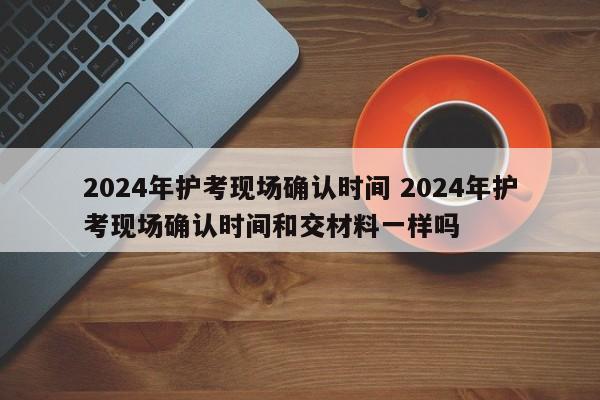 2024年护考现场确认时间 2024年护考现场确认时间和交材料一样吗